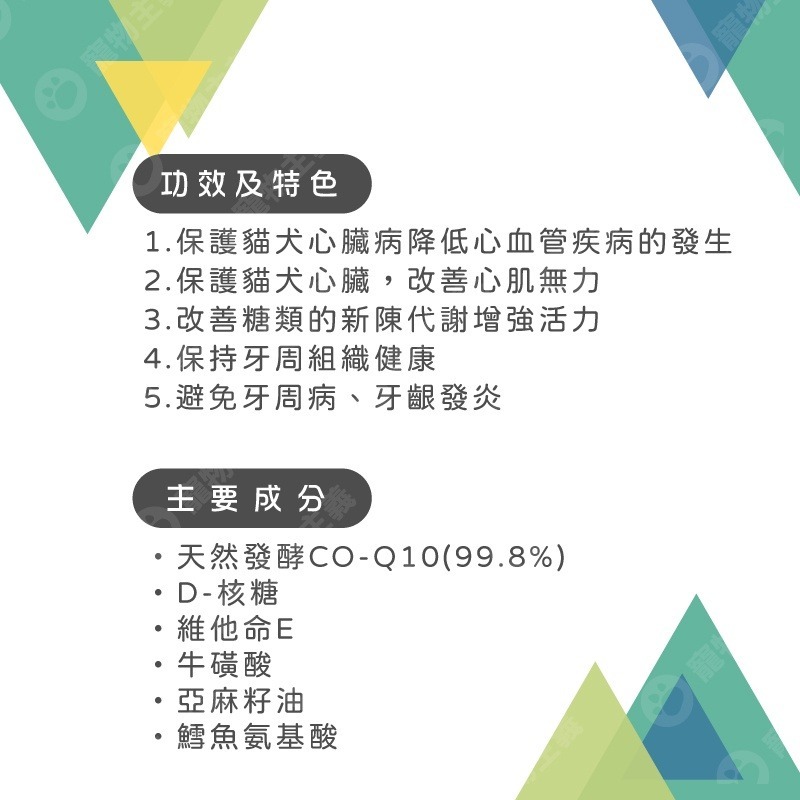 功效及特色

1.保護貓犬心臟病降低心血管疾病的發生
2.保護貓犬心臟，改善心肌無力
3.改善糖類的新陳代謝增強活力
4.保持牙周組織健康
5.避免牙周病、牙齦發炎

主要成分

・天然發酵CO-Q10(99.8%)
・D-核糖
・維他命E
・牛磺酸
・亞麻籽油
・鱈魚氨基酸